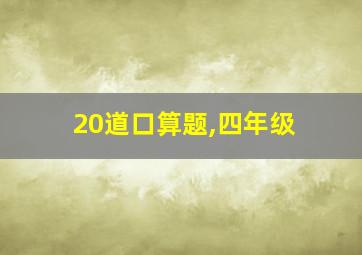 20道口算题,四年级